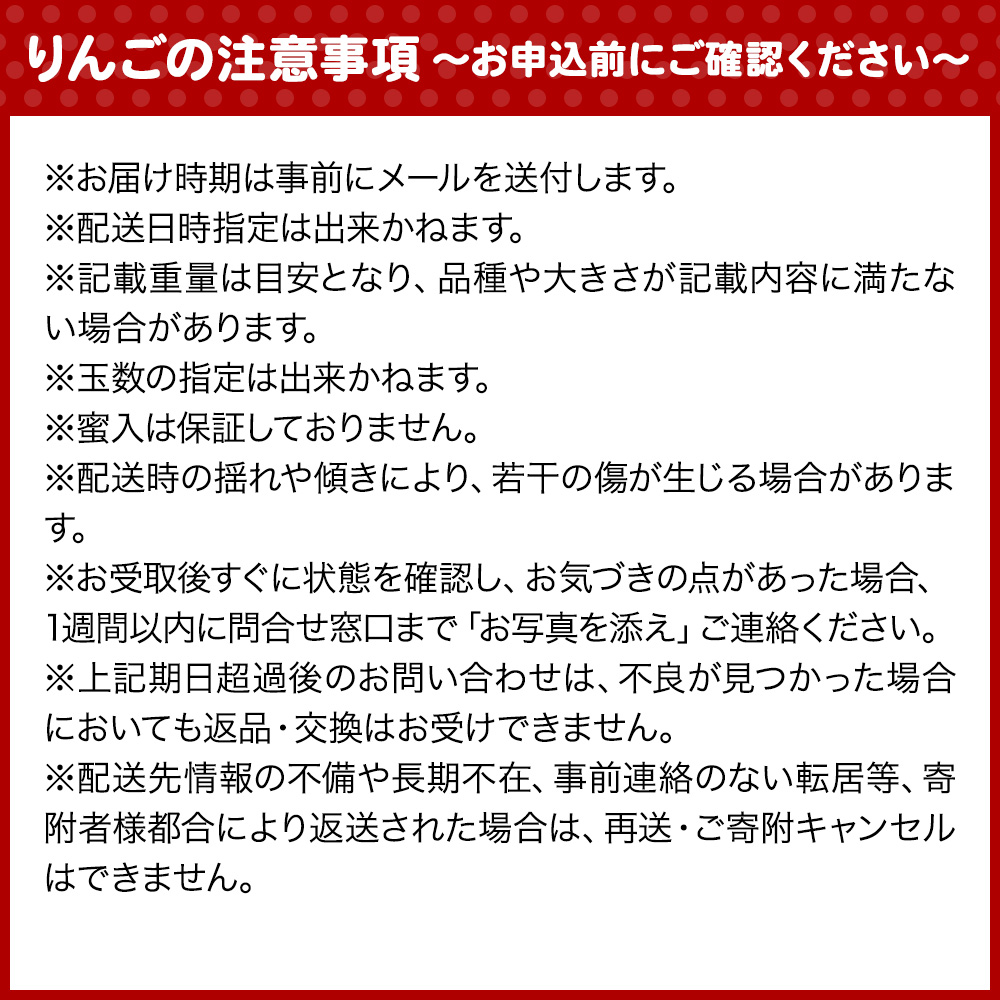 りんごの注意事項 ～お申込前にご確認ください～

※お届け時期は事前にメールを送付します。

※配送日時指定は出来かねます。

※記載重量は目安となり、品種や大きさが記載内容に満たない場合があります。

※玉数の指定は出来かねます。

※蜜入は保証しておりません。

※配送時の揺れや傾きにより、若干の傷が生じる場合があります。

※お受取後すぐに状態を確認し、お気づきの点があった場合、1週間以内に問合せ窓口まで「お写真を添え」ご連絡ください。

※上記期日超過後のお問い合わせは、不良が見つかった場合においても返品・交換はお受けできません。

※配送先情報の不備や長期不在、事前連絡のない転居等、寄附者様都合により返送された場合は、再送・ご寄附キャンセルはできません。